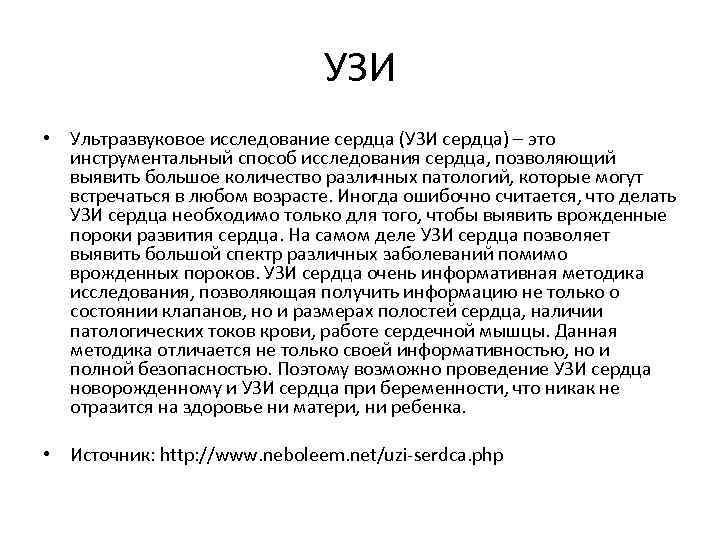 УЗИ

• Ультразвуковое исследование сердца (УЗИ сердца) – это инструментальный способ исследования сердца, позволяющий выявить большое количество различных патологий, которые могут встречаться в любом возрасте. Иногда ошибочно считается, что делать УЗИ сердца необходимо только для того, чтобы выявить врожденные пороки развития сердца. На самом деле УЗИ сердца позволяет выявить большой спектр различных заболеваний помимо врожденных пороков. УЗИ сердца очень информативная методика исследования, позволяющая получить информацию не только о состоянии клапанов, но и размерах полостей сердца, наличии патологических токов крови, работе сердечной мышцы. Данная методика отличается не только своей информативностью, но и полной безопасностью. Поэтому возможно проведение УЗИ сердца новорожденному и УЗИ сердца при беременности, что никак не отразится на здоровье ни матери, ни ребенка.

• Источник: http://www.neboleem.net/uzi-serdca.php